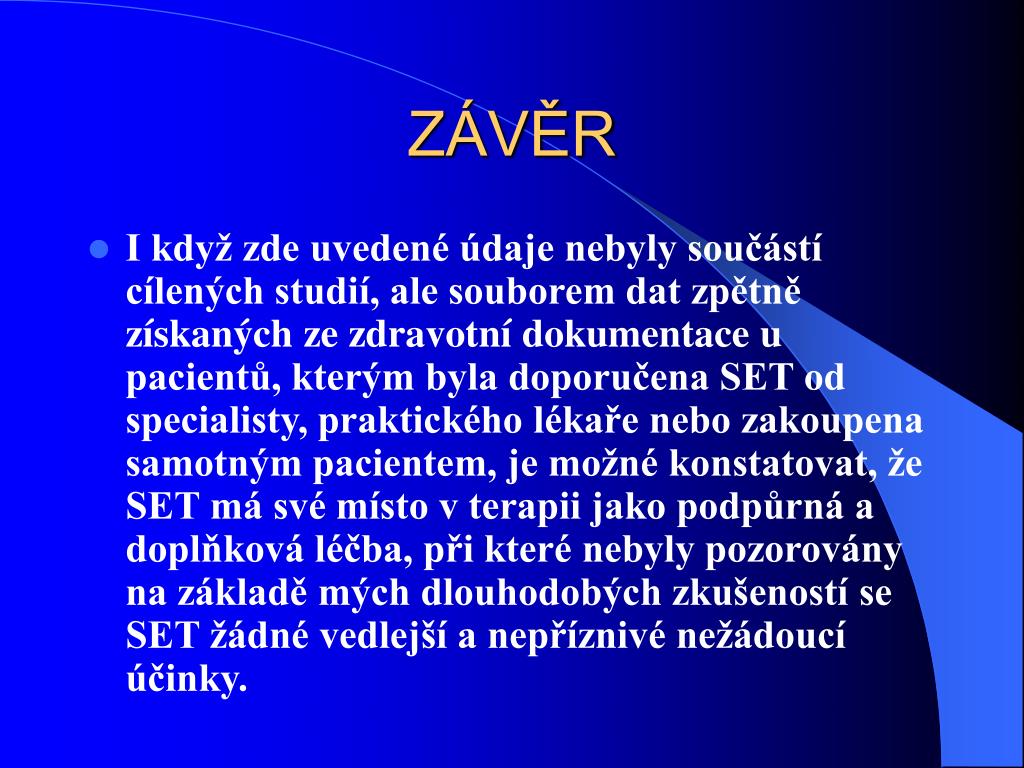 ZÁVĚR

I když zde uvedené údaje nebyly součástí cílených studií, ale souborem dat zpětně získaných ze zdravotní dokumentace u pacientů, kterým byla doporučena SET od specialisty, praktického lékaře nebo zakoupena samotným pacientem, je možné konstatovat, že SET má své místo v terapii jako podpůrná a doplňková léčba, při které nebyly pozorovány na základě mých dlouhodobých zkušeností se SET žádné vedlejší a nepříznivé nežádoucí účinky.